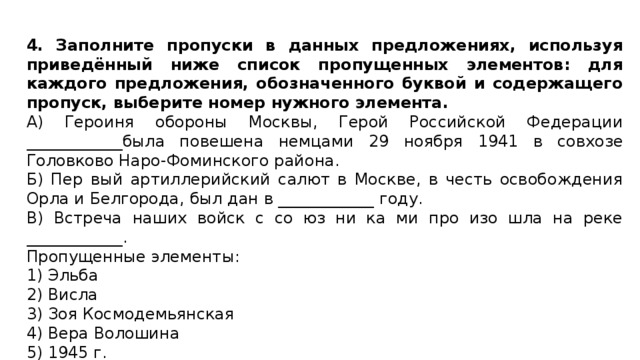 **4. Заполните пропуски в данных предложениях, используя приведённый ниже список пропущенных элементов: для каждого предложения, обозначенного буквой и содержащего пропуск, выберите номер нужного элемента.**
А) Героиня обороны Москвы, Герой Российской Федерации ____________была повешена немцами 29 ноября 1941 в совхозе Головково Наро-Фоминского района.
Б) Пер вый артиллерийский салют в Москве, в честь освобождения Орла и Белгорода, был дан в ____________ году.
В) Встреча наших войск с со юз ни ка ми про изо шла на реке ____________.
Пропущенные элементы:
1) Эльба
2) Висла
3) Зоя Космодемьянская
4) Вера Волошина
5) 1945 г.